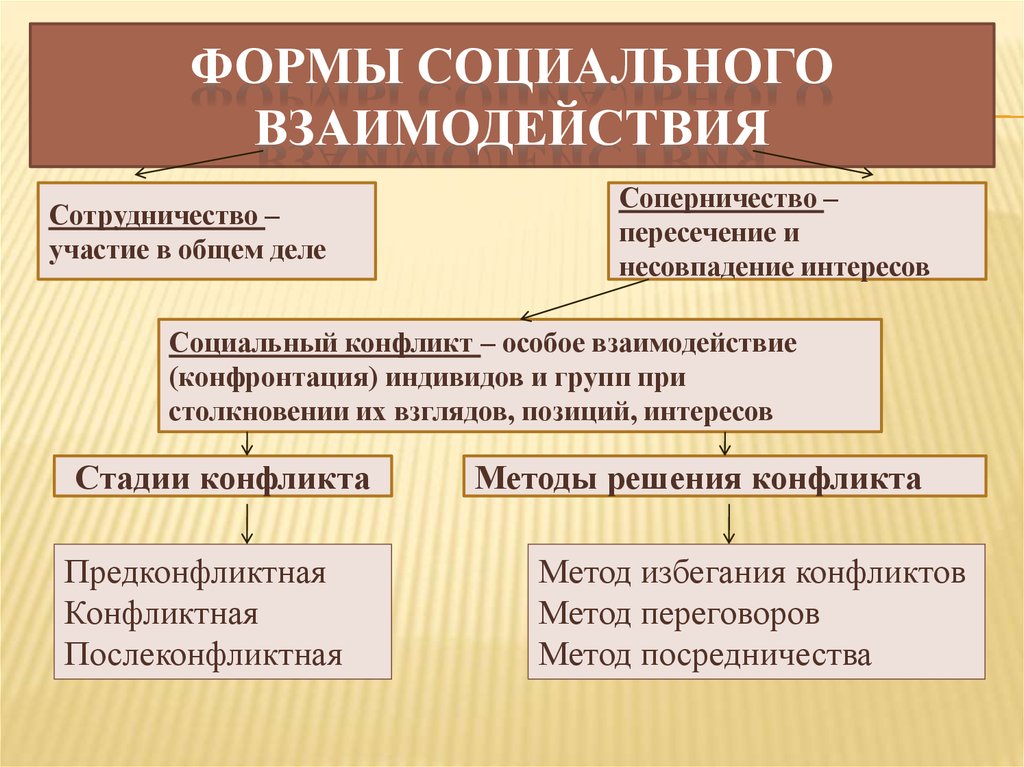 ФОРМЫ СОЦИАЛЬНОГО ВЗАИМОДЕЙСТВИЯ

Сотрудничество – участие в общем деле

Соперничество – пересечение и несовпадение интересов

Социальный конфликт – особое взаимодействие (конфронтация) индивидов и групп при столкновении их взглядов, позиций, интересов

Стадии конфликта

Методы решения конфликта

Предконфликтная
Конфликтная
Послеконфликтная

Метод избегания конфликтов
Метод переговоров
Метод посредничества